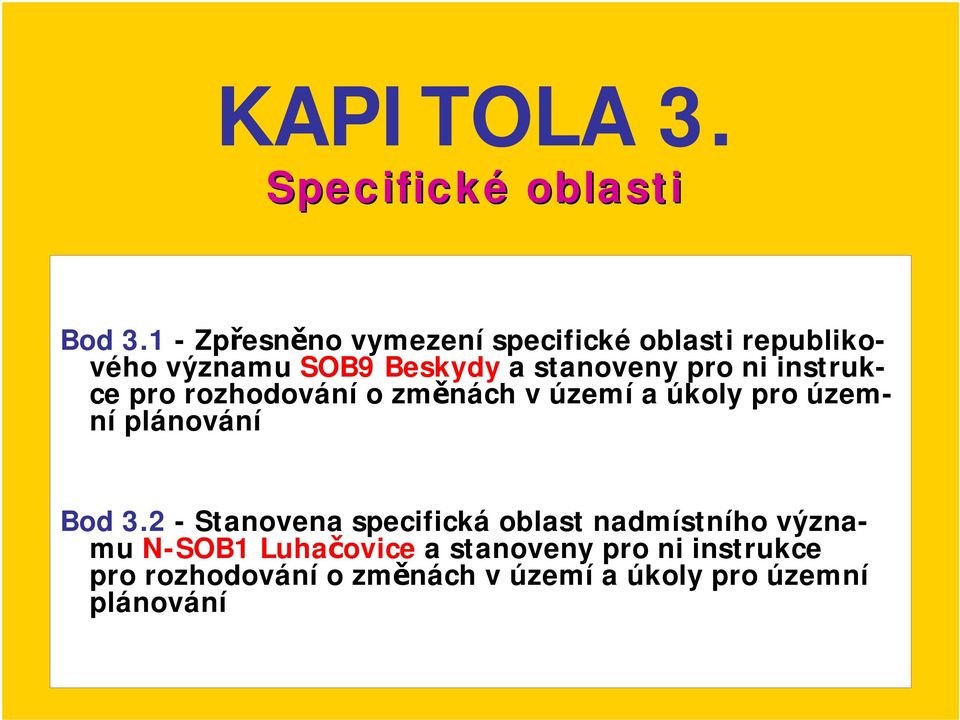 KAPITOLA 3.
Specifické oblasti

Bod 3.1 - Zpřesněno vymezení specifické oblasti republikového významu SOB9 Beskydy a stanoveny pro ni instrukce pro rozhodování o změnách v území a úkoly pro územní plánování

Bod 3.2 - Stanovena specifická oblast nadmístního významu N-SOB1 Luhačovice a stanoveny pro ni instrukce pro rozhodování o změnách v území a úkoly pro územní plánování